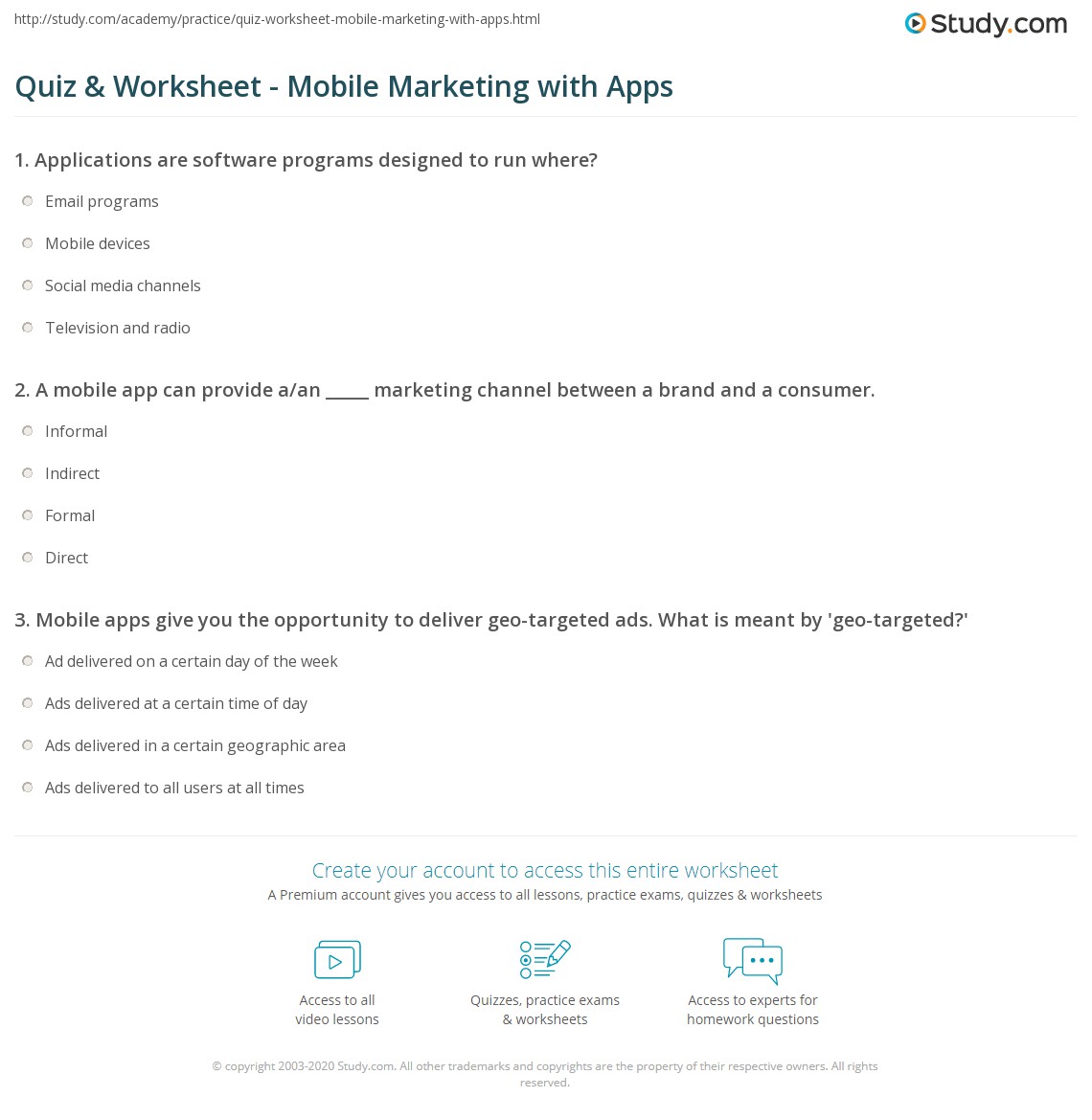 http://study.com/academy/practice/quiz-worksheet-mobile-marketing-with-apps.html

Study.com

Quiz & Worksheet - Mobile Marketing with Apps

1. Applications are software programs designed to run where?

Email programs

Mobile devices

Social media channels

Television and radio

2. A mobile app can provide a/an _____ marketing channel between a brand and a consumer.

Informal

Indirect

Formal

Direct

3. Mobile apps give you the opportunity to deliver geo-targeted ads. What is meant by 'geo-targeted?'

Ad delivered on a certain day of the week

Ads delivered at a certain time of day

Ads delivered in a certain geographic area

Ads delivered to all users at all times

Create your account to access this entire worksheet

A Premium account gives you access to all lessons, practice exams, quizzes & worksheets

Access to all video lessons

Quizzes, practice exams & worksheets

Access to experts for homework questions

© copyright 2003-2020 Study.com. All other trademarks and copyrights are the property of their respective owners. All rights reserved.